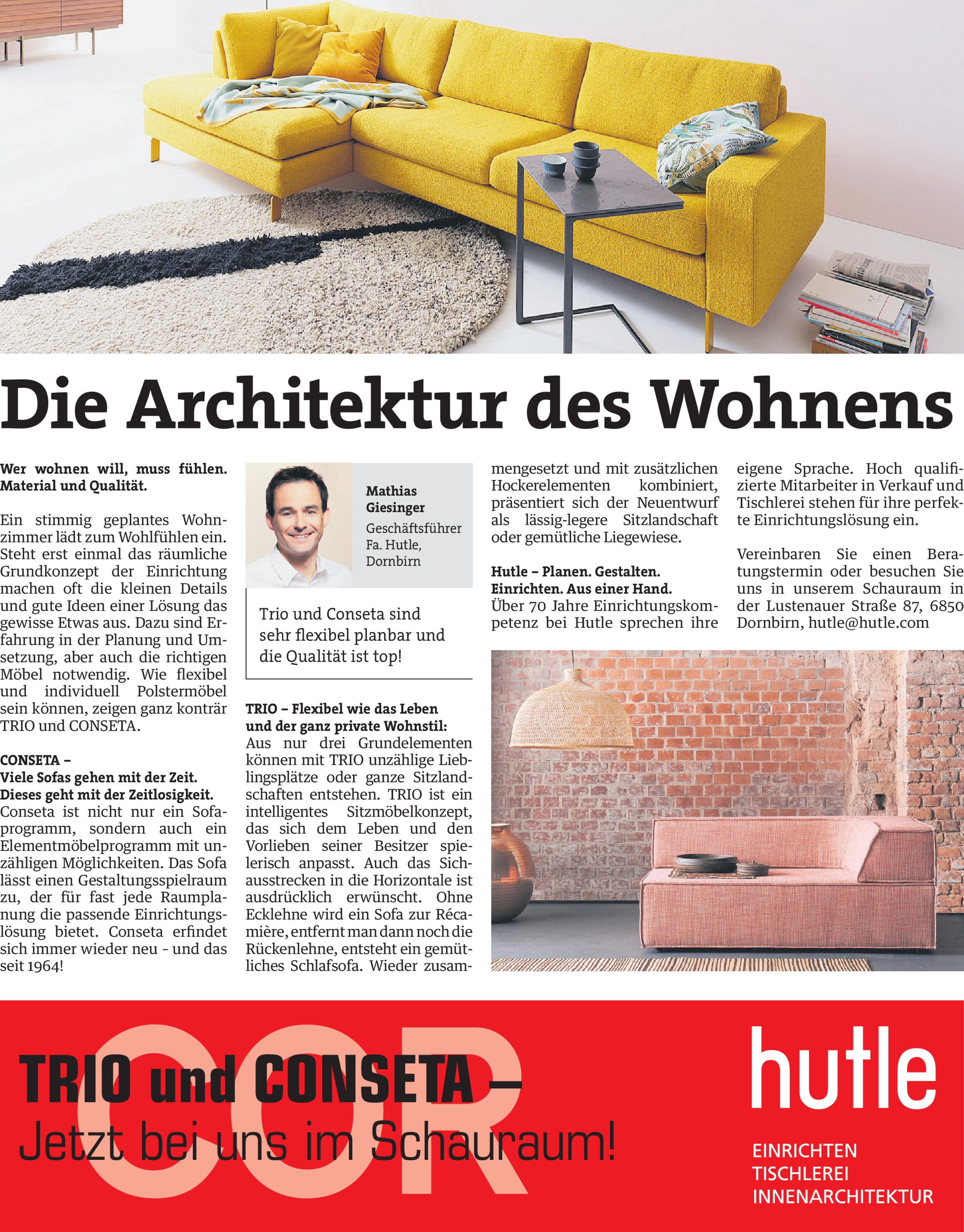 Die Architektur des Wohnens

Wer wohnen will, muss fühlen. Material und Qualität.

Ein stimmig geplantes Wohnzimmer lädt zum Wohlfühlen ein. Steht erst einmal das räumliche Grundkonzept der Einrichtung machen oft die kleinen Details und gute Ideen einer Lösung das gewisse Etwas aus. Dazu sind Erfahrung in der Planung und Umsetzung, aber auch die richtigen Möbel notwendig. Wie flexibel und individuell Polstermöbel sein können, zeigen ganz konträr TRIO und CONSETA.

CONSETA – Viele Sofas gehen mit der Zeit. Dieses geht mit der Zeitlosigkeit.
Conseta ist nicht nur ein Sofaprogramm, sondern auch ein Elementmöbelprogramm mit unzähligen Möglichkeiten. Das Sofa lässt einen Gestaltungsspielraum zu, der für fast jede Raumplanung die passende Einrichtungslösung bietet. Conseta erfindet sich immer wieder neu - und das seit 1964!

Mathias Giesinger
Geschäftsführer Fa. Hutle, Dornbirn

Trio und Conseta sind sehr flexibel planbar und die Qualität ist top!

TRIO – Flexibel wie das Leben und der ganz private Wohnstil:
Aus nur drei Grundelementen können mit TRIO unzählige Lieblingsplätze oder ganze Sitzlandschaften entstehen. TRIO ist ein intelligentes Sitzmöbelkonzept, das sich dem Leben und den Vorlieben seiner Besitzer spielerisch anpasst. Auch das Sichausstrecken in die Horizontale ist ausdrücklich erwünscht. Ohne Ecklehne wird ein Sofa zur Récamière, entfernt man dann noch die Rückenlehne, entsteht ein gemütliches Schlafsofa. Wieder zusammengesetzt und mit zusätzlichen Hockerelementen kombiniert, präsentiert sich der Neuentwurf als lässig-legere Sitzlandschaft oder gemütliche Liegewiese.

Hutle – Planen. Gestalten. Einrichten. Aus einer Hand.
Über 70 Jahre Einrichtungskompetenz bei Hutle sprechen ihre eigene Sprache. Hoch qualifizierte Mitarbeiter in Verkauf und Tischlerei stehen für ihre perfekte Einrichtungslösung ein.

Vereinbaren Sie einen Beratungstermin oder besuchen Sie uns in unserem Schauraum in der Lustenauer Straße 87, 6850 Dornbirn, hutle@hutle.com

COR
TRIO und CONSETA –
Jetzt bei uns im Schauraum!

hutle
EINRICHTEN
TISCHLEREI
INNENARCHITEKTUR